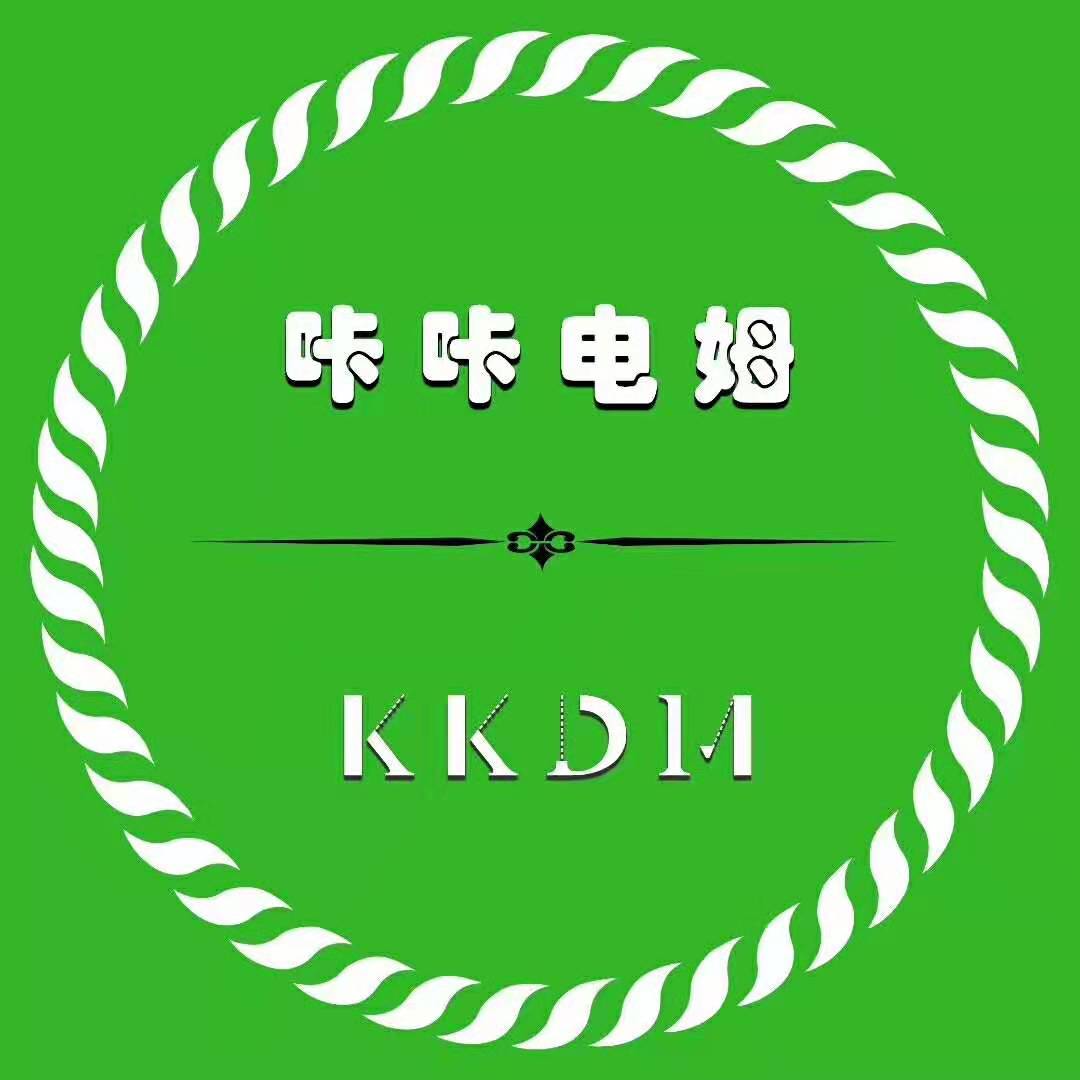 咔咔电姆

KKDM